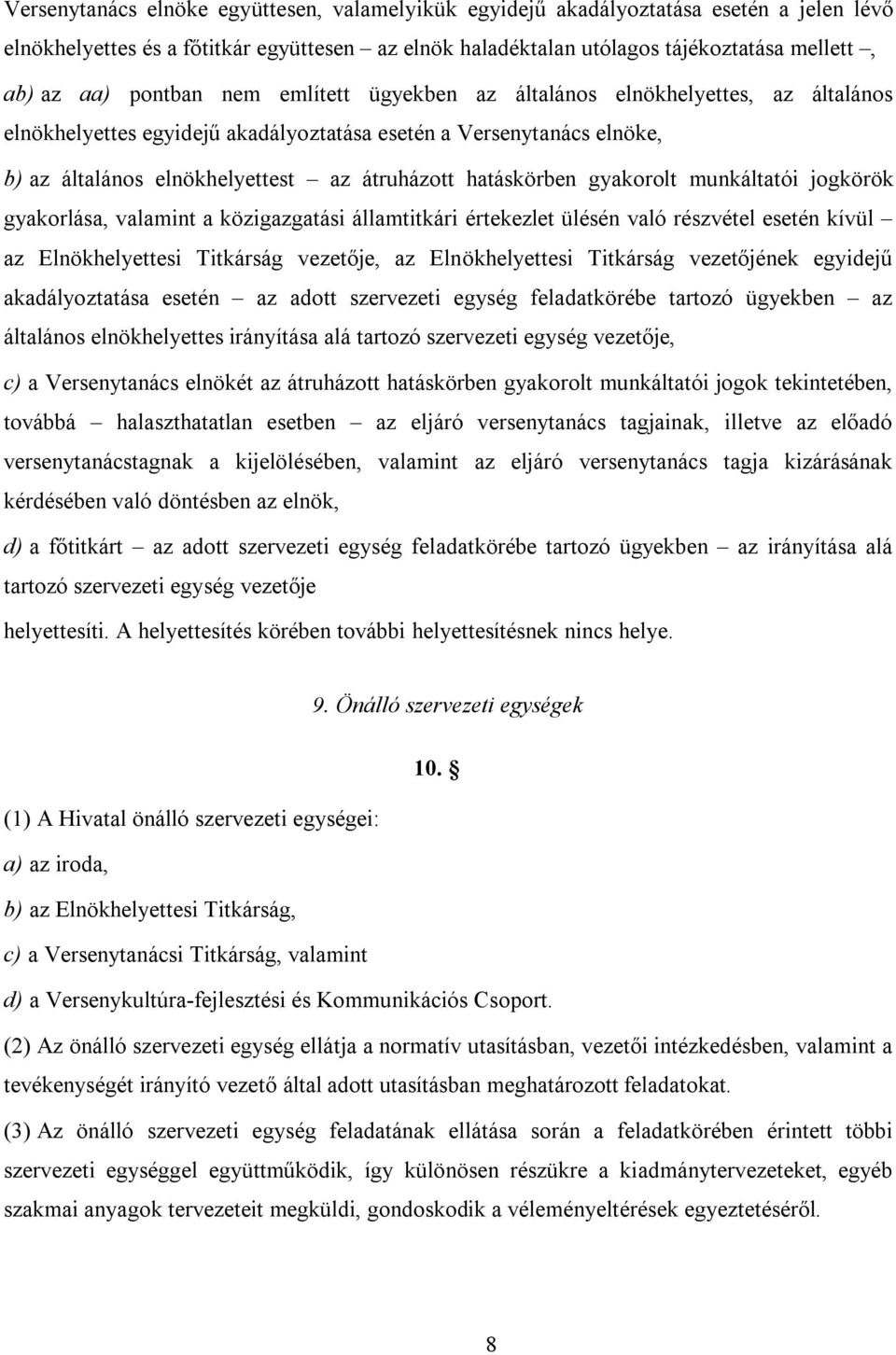 Versenytanács elnöke együttesen, valamelyikük egyidejű akadályoztatása esetén a jelen lévő elnökhelyettes és a főtitkár együttesen – az elnök haladéktalan utólagos tájékoztatása mellett –,

ab) az aa) pontban nem említett ügyekben az általános elnökhelyettes, az általános elnökhelyettes egyidejű akadályoztatása esetén a Versenytanács elnöke,

b) az általános elnökhelyettest – az átruházott hatáskörben gyakorolt munkáltatói jogkörök gyakorlása, valamint a közigazgatási államtitkári értekezlet ülésén való részvétel esetén kívül – az Elnökhelyettesi Titkárság vezetője, az Elnökhelyettesi Titkárság vezetőjének egyidejű akadályoztatása esetén – az adott szervezeti egység feladatkörébe tartozó ügyekben – az általános elnökhelyettes irányítása alá tartozó szervezeti egység vezetője,

c) a Versenytanács elnökét az átruházott hatáskörben gyakorolt munkáltatói jogok tekintetében, továbbá – halaszthatatlan esetben – az eljáró versenytanács tagjainak, illetve az előadó versenytanácstagnak a kijelölésében, valamint az eljáró versenytanács tagja kizárásának kérdésében való döntésben az elnök,

d) a főtitkárt – az adott szervezeti egység feladatkörébe tartozó ügyekben – az irányítása alá tartozó szervezeti egység vezetője

helyettesíti. A helyettesítés körében további helyettesítésnek nincs helye.

9. Önálló szervezeti egységek

10. §

(1) A Hivatal önálló szervezeti egységei:

a) az iroda,

b) az Elnökhelyettesi Titkárság,

c) a Versenytanácsi Titkárság, valamint

d) a Versenykultúra-fejlesztési és Kommunikációs Csoport.

(2) Az önálló szervezeti egység ellátja a normatív utasításban, vezetői intézkedésben, valamint a tevékenységét irányító vezető által adott utasításban meghatározott feladatokat.

(3) Az önálló szervezeti egység feladatának ellátása során a feladatkörében érintett többi szervezeti egységgel együttműködik, így különösen részükre a kiadmánytervezeteket, egyéb szakmai anyagok tervezeteit megküldi, gondoskodik a véleményeltérések egyeztetéséről.

8